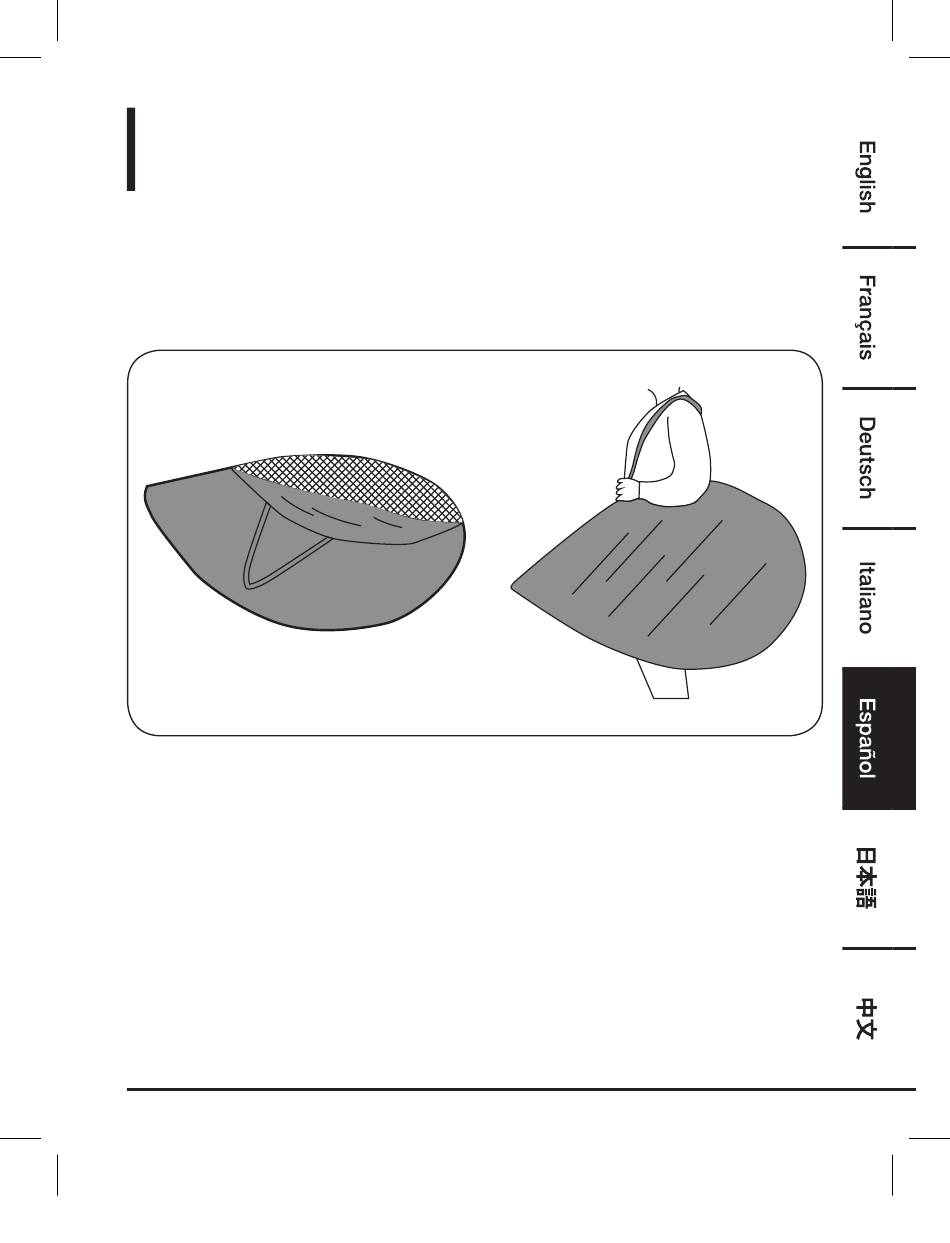 English
Français
Deutsch
Italiano
Español
日本語
中文